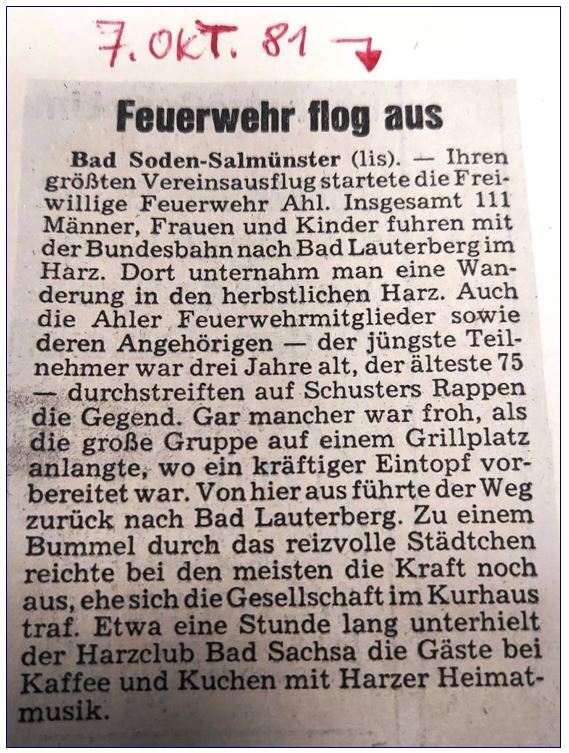 7. OKT. 81

Feuerwehr flog aus

Bad Soden-Salmünster (lis). — Ihren größten Vereinsausflug startete die Freiwillige Feuerwehr Ahl. Insgesamt 111 Männer, Frauen und Kinder fuhren mit der Bundesbahn nach Bad Lauterberg im Harz. Dort unternahm man eine Wanderung in den herbstlichen Harz. Auch die Ahler Feuerwehrmitglieder sowie deren Angehörigen — der jüngste Teilnehmer war drei Jahre alt, der älteste 75 — durchstreiften auf Schusters Rappen die Gegend. Gar mancher war froh, als die große Gruppe auf einem Grillplatz anlangte, wo ein kräftiger Eintopf vorbereitet war. Von hier aus führte der Weg zurück nach Bad Lauterberg. Zu einem Bummel durch das reizvolle Städtchen reichte bei den meisten die Kraft noch aus, ehe sich die Gesellschaft im Kurhaus traf. Etwa eine Stunde lang unterhielt der Harzclub Bad Sachsa die Gäste bei Kaffee und Kuchen mit Harzer Heimatmusik.